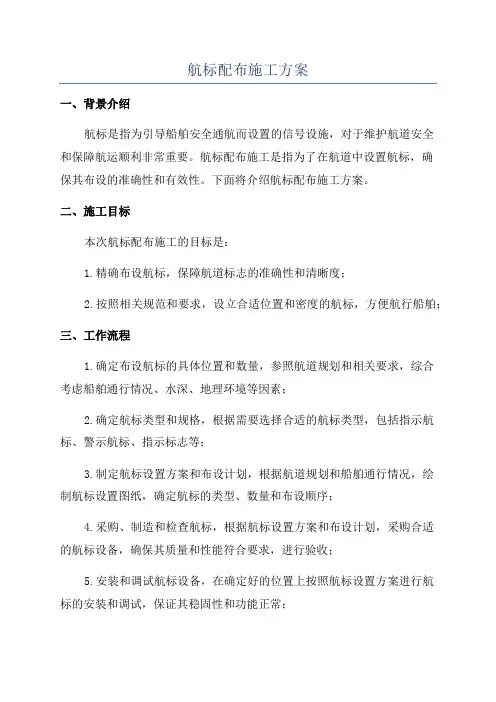 航标配布施工方案

一、背景介绍

航标是指为引导船舶安全通航而设置的信号设施，对于维护航道安全和保障航运顺利非常重要。航标配布施工是指为了在航道中设置航标，确保其布设的准确性和有效性。下面将介绍航标配布施工方案。

二、施工目标

本次航标配布施工的目标是：

1. 精确布设航标，保障航道标志的准确性和清晰度；

2. 按照相关规范和要求，设立合适位置和密度的航标，方便航行船舶；

三、工作流程

1. 确定布设航标的具体位置和数量，参照航道规划和相关要求，综合考虑船舶通行情况、水深、地理环境等因素；

2. 确定航标类型和规格，根据需要选择合适的航标类型，包括指示航标、警示航标、指示标志等；

3. 制定航标设置方案和布设计划，根据航道规划和船舶通行情况，绘制航标设置图纸，确定航标的类型、数量和布设顺序；

4. 采购、制造和检查航标，根据航标设置方案和布设计划，采购合适的航标设备，确保其质量和性能符合要求，进行验收；

5. 安装和调试航标设备，在确定好的位置上按照航标设置方案进行航标的安装和调试，保证其稳固性和功能正常；